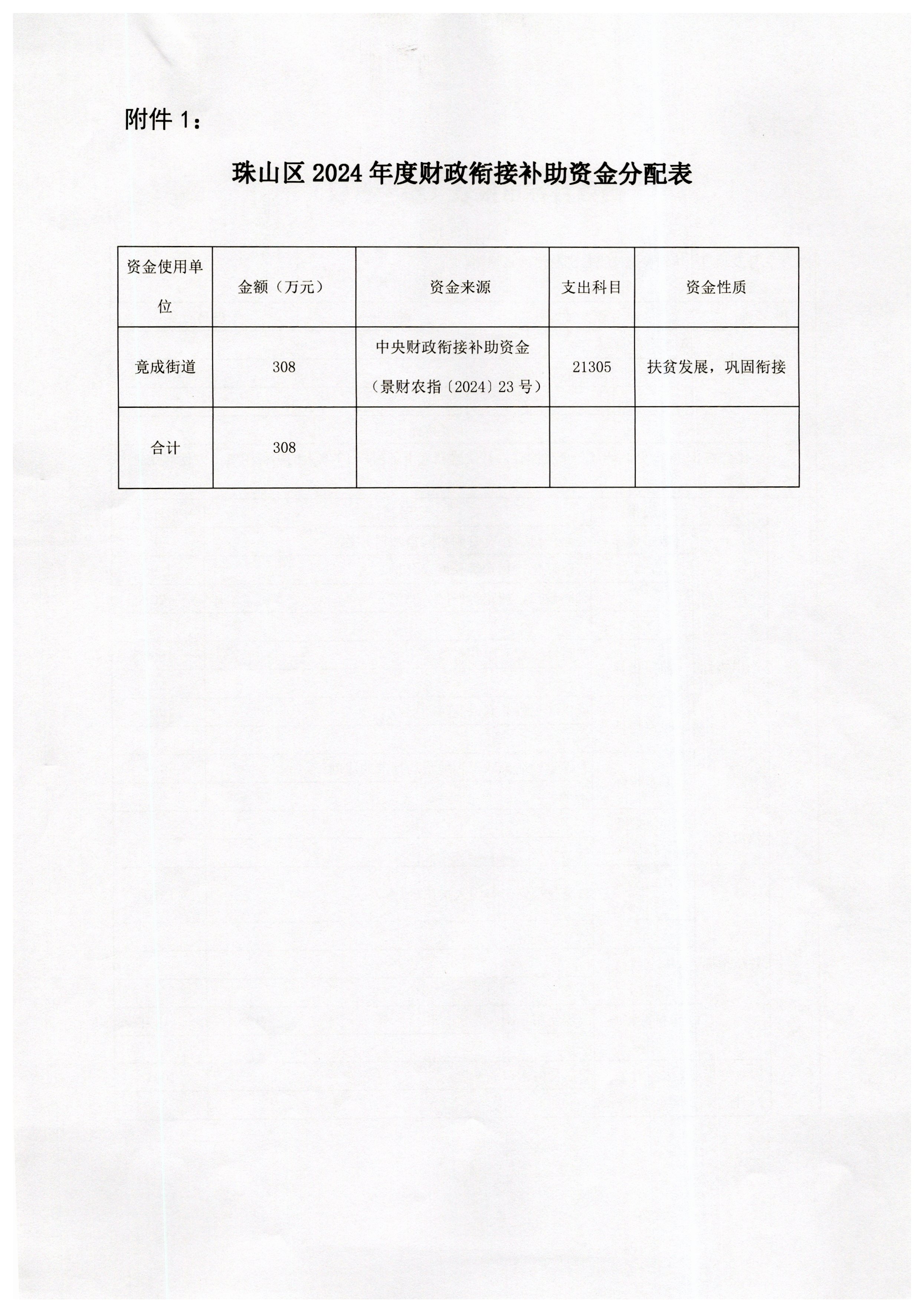 附件 1：

珠山区 2024 年度财政衔接补助资金分配表

| 资金使用单位 | 金额（万元） | 资金来源 | 支出科目 | 资金性质 |
|---|---|---|---|---|
| 竟成街道 | 308 | 中央财政衔接补助资金（景财农指〔2024〕23 号） | 21305 | 扶贫发展，巩固衔接 |
| 合计 | 308 | | | |